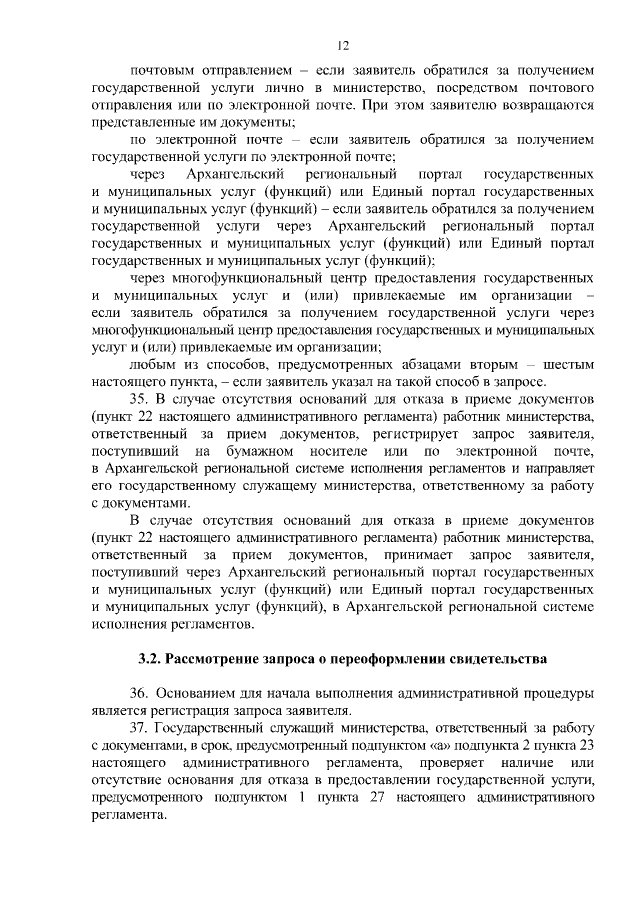 12

почтовым отправлением – если заявитель обратился за получением государственной услуги лично в министерство, посредством почтового отправления или по электронной почте. При этом заявителю возвращаются представленные им документы;

по электронной почте – если заявитель обратился за получением государственной услуги по электронной почте;

через Архангельский региональный портал государственных и муниципальных услуг (функций) или Единый портал государственных и муниципальных услуг (функций) – если заявитель обратился за получением государственной услуги через Архангельский региональный портал государственных и муниципальных услуг (функций) или Единый портал государственных и муниципальных услуг (функций);

через многофункциональный центр предоставления государственных и муниципальных услуг и (или) привлекаемые им организации – если заявитель обратился за получением государственной услуги через многофункциональный центр предоставления государственных и муниципальных услуг и (или) привлекаемые им организации;

любым из способов, предусмотренных абзацами вторым – шестым настоящего пункта, – если заявитель указал на такой способ в запросе.

35. В случае отсутствия оснований для отказа в приеме документов (пункт 22 настоящего административного регламента) работник министерства, ответственный за прием документов, регистрирует запрос заявителя, поступивший на бумажном носителе или по электронной почте, в Архангельской региональной системе исполнения регламентов и направляет его государственному служащему министерства, ответственному за работу с документами.

В случае отсутствия оснований для отказа в приеме документов (пункт 22 настоящего административного регламента) работник министерства, ответственный за прием документов, принимает запрос заявителя, поступивший через Архангельский региональный портал государственных и муниципальных услуг (функций) или Единый портал государственных и муниципальных услуг (функций), в Архангельской региональной системе исполнения регламентов.

3.2. Рассмотрение запроса о переоформлении свидетельства

36. Основанием для начала выполнения административной процедуры является регистрация запроса заявителя.

37. Государственный служащий министерства, ответственный за работу с документами, в срок, предусмотренный подпунктом «а» подпункта 2 пункта 23 настоящего административного регламента, проверяет наличие или отсутствие основания для отказа в предоставлении государственной услуги, предусмотренного подпунктом 1 пункта 27 настоящего административного регламента.